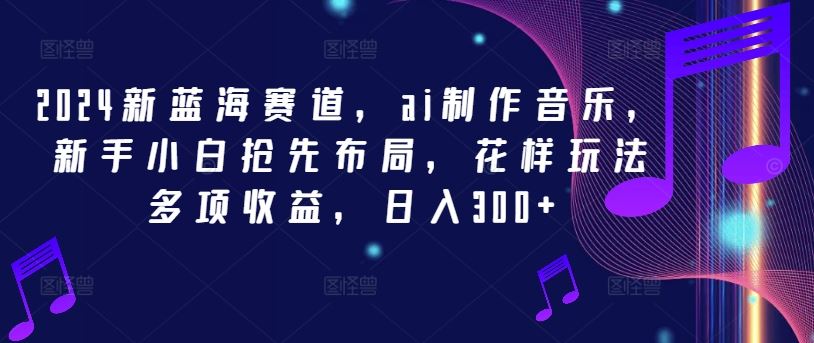 图怪兽 图怪兽 图怪兽

2024新蓝海赛道，ai制作音乐，新手小白抢先布局，花样玩法多项收益，日入300+

图怪兽 图怪兽 图怪兽